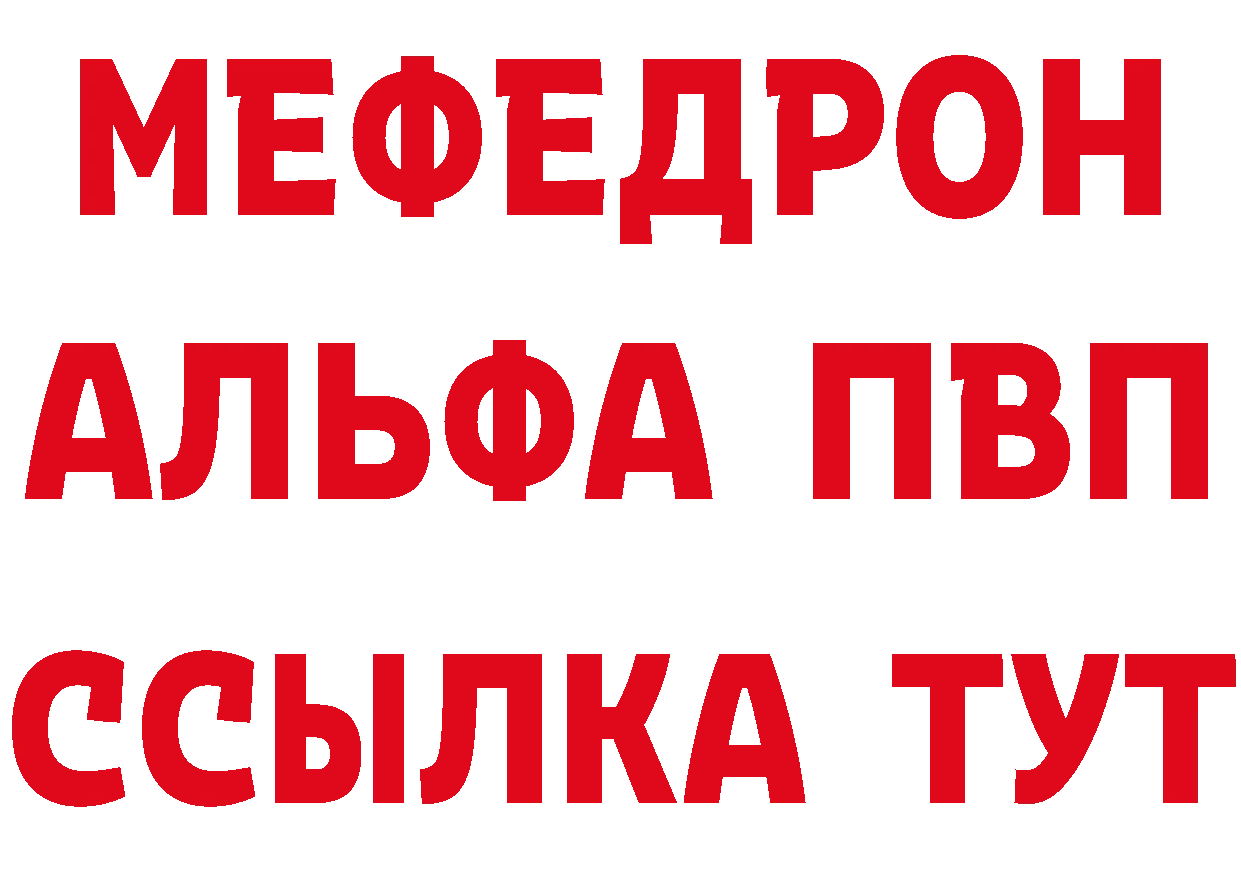 МЕФЕДРОН
АЛЬФА ПВП
ССЫЛКА ТУТ